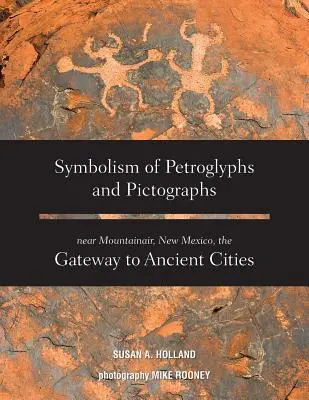 Symbolism of Petroglyphs and Pictographs

near Mountainair, New Mexico, the
Gateway to Ancient Cities

SUSAN A. HOLLAND

photography MIKE ROONEY